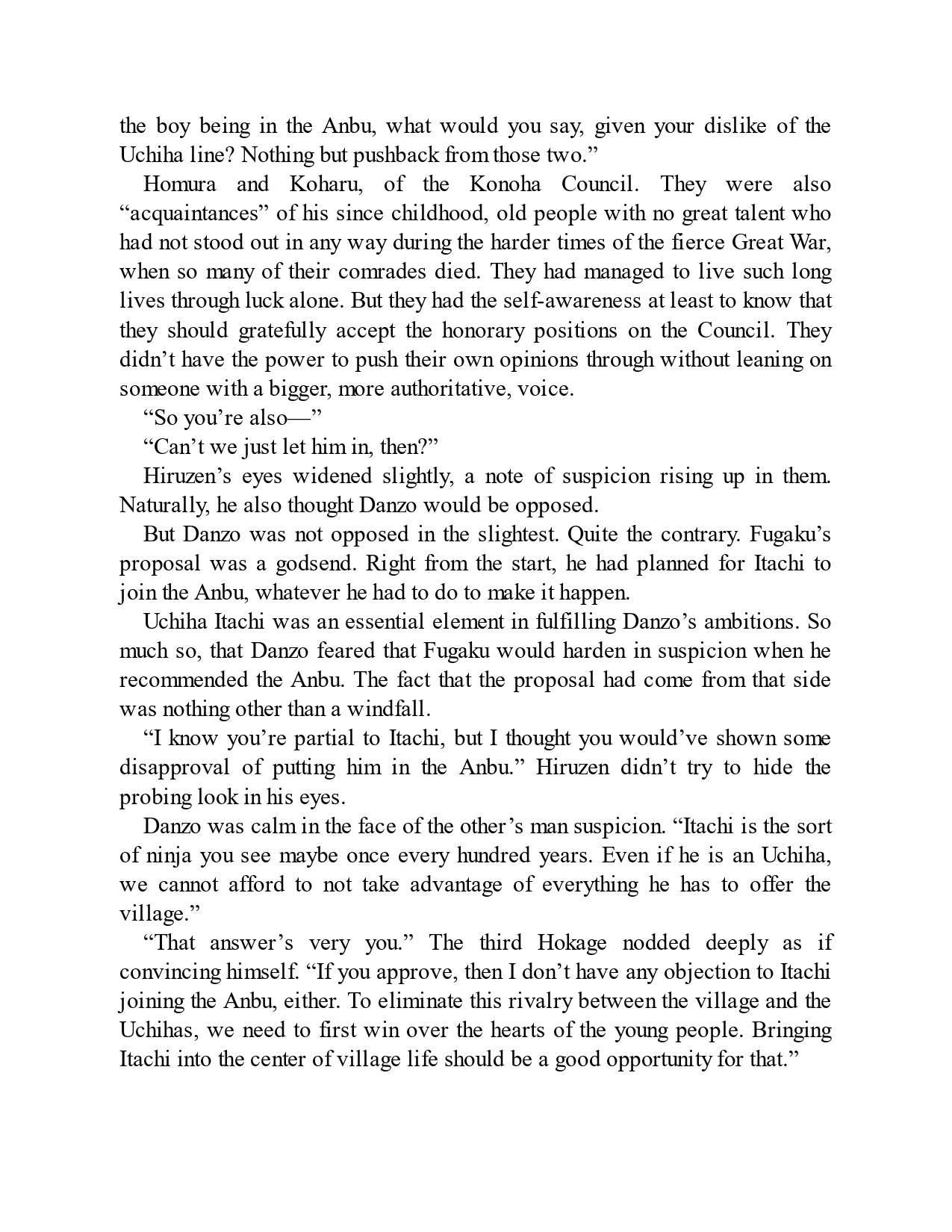 the boy being in the Anbu, what would you say, given your dislike of the Uchiha line? Nothing but pushback from those two.”

Homura and Koharu, of the Konoha Council. They were also “acquaintances” of his since childhood, old people with no great talent who had not stood out in any way during the harder times of the fierce Great War, when so many of their comrades died. They had managed to live such long lives through luck alone. But they had the self-awareness at least to know that they should gratefully accept the honorary positions on the Council. They didn’t have the power to push their own opinions through without leaning on someone with a bigger, more authoritative, voice.

“So you’re also—”

“Can’t we just let him in, then?”

Hiruzen’s eyes widened slightly, a note of suspicion rising up in them. Naturally, he also thought Danzo would be opposed.

But Danzo was not opposed in the slightest. Quite the contrary. Fugaku’s proposal was a godsend. Right from the start, he had planned for Itachi to join the Anbu, whatever he had to do to make it happen.

Uchiha Itachi was an essential element in fulfilling Danzo’s ambitions. So much so, that Danzo feared that Fugaku would harden in suspicion when he recommended the Anbu. The fact that the proposal had come from that side was nothing other than a windfall.

“I know you’re partial to Itachi, but I thought you would’ve shown some disapproval of putting him in the Anbu.” Hiruzen didn’t try to hide the probing look in his eyes.

Danzo was calm in the face of the other’s man suspicion. “Itachi is the sort of ninja you see maybe once every hundred years. Even if he is an Uchiha, we cannot afford to not take advantage of everything he has to offer the village.”

“That answer’s very you.” The third Hokage nodded deeply as if convincing himself. “If you approve, then I don’t have any objection to Itachi joining the Anbu, either. To eliminate this rivalry between the village and the Uchihas, we need to first win over the hearts of the young people. Bringing Itachi into the center of village life should be a good opportunity for that.”